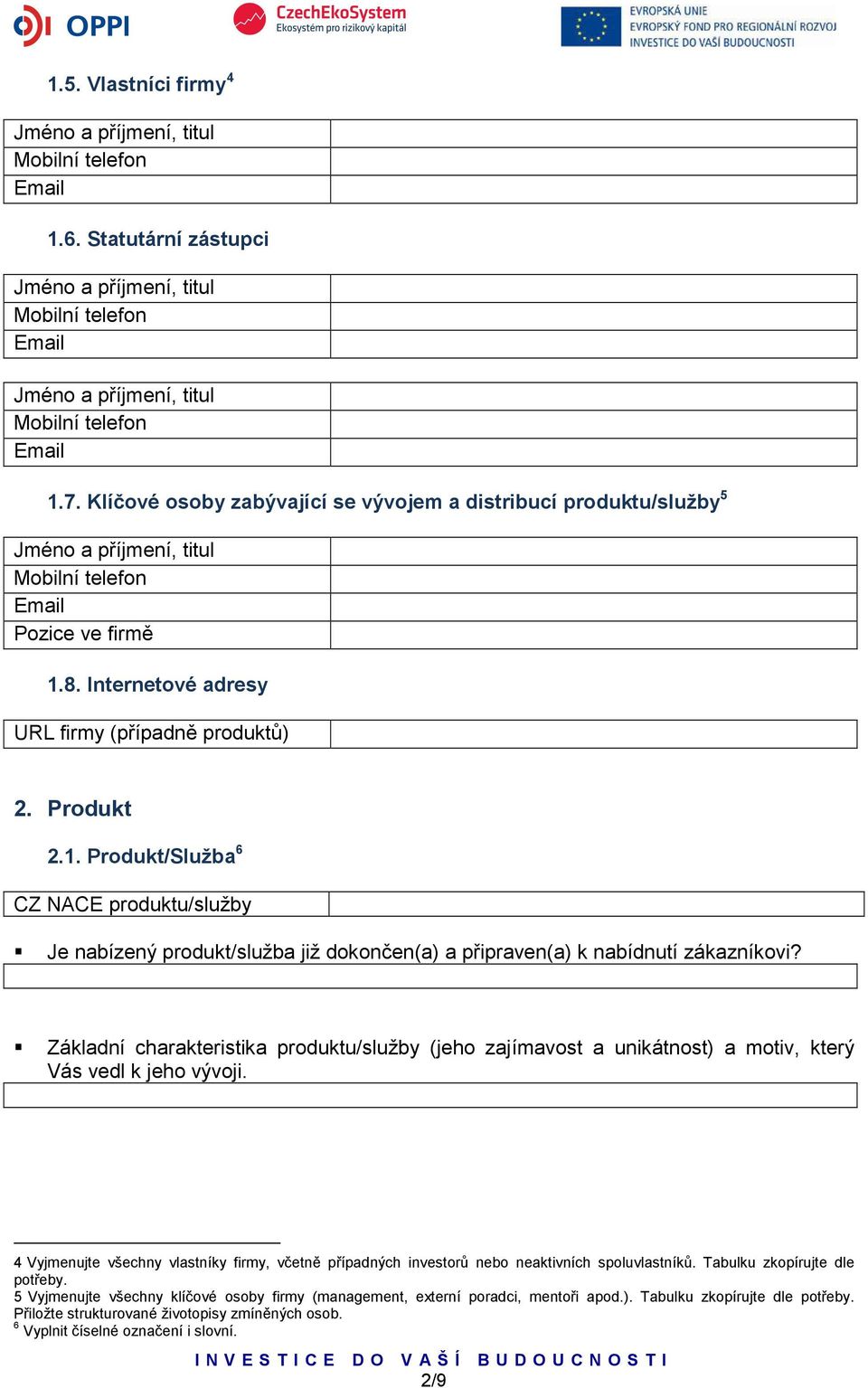 OPPI CzechEkoSystem Ekosystém pro rizikový kapitál EVROPSKÁ UNIE EVROPSKÝ FOND PRO REGIONÁLNÍ ROZVOJ INVESTICE DO VAŠÍ BUDOUCNOSTI

1.5. Vlastníci firmy$^4$

| Jméno a příjmení, titul | |
|---|---|
| Mobilní telefon | |
| Email | |

1.6. Statutární zástupci

| Jméno a příjmení, titul | |
|---|---|
| Mobilní telefon | |
| Email | |

| Jméno a příjmení, titul | |
|---|---|
| Mobilní telefon | |
| Email | |

1.7. Klíčové osoby zabývající se vývojem a distribucí produktu/služby$^5$

| Jméno a příjmení, titul | |
|---|---|
| Mobilní telefon | |
| Email | |
| Pozice ve firmě | |

1.8. Internetové adresy

| URL firmy (případně produktů) | |
|---|---|

2. Produkt

2.1. Produkt/Služba$^6$

| CZ NACE produktu/služby | |
|---|---|

▪ Je nabízený produkt/služba již dokončen(a) a připraven(a) k nabídnutí zákazníkovi?

▪ Základní charakteristika produktu/služby (jeho zajímavost a unikátnost) a motiv, který Vás vedl k jeho vývoji.

4 Vyjmenujte všechny vlastníky firmy, včetně případných investorů nebo neaktivních spoluvlastníků. Tabulku zkopírujte dle potřeby.
5 Vyjmenujte všechny klíčové osoby firmy (management, externí poradci, mentoři apod.). Tabulku zkopírujte dle potřeby. Přiložte strukturované životopisy zmíněných osob.
$^6$ Vyplnit číselné označení i slovní.

INVESTICE DO VAŠÍ BUDOUCNOSTI
2/9